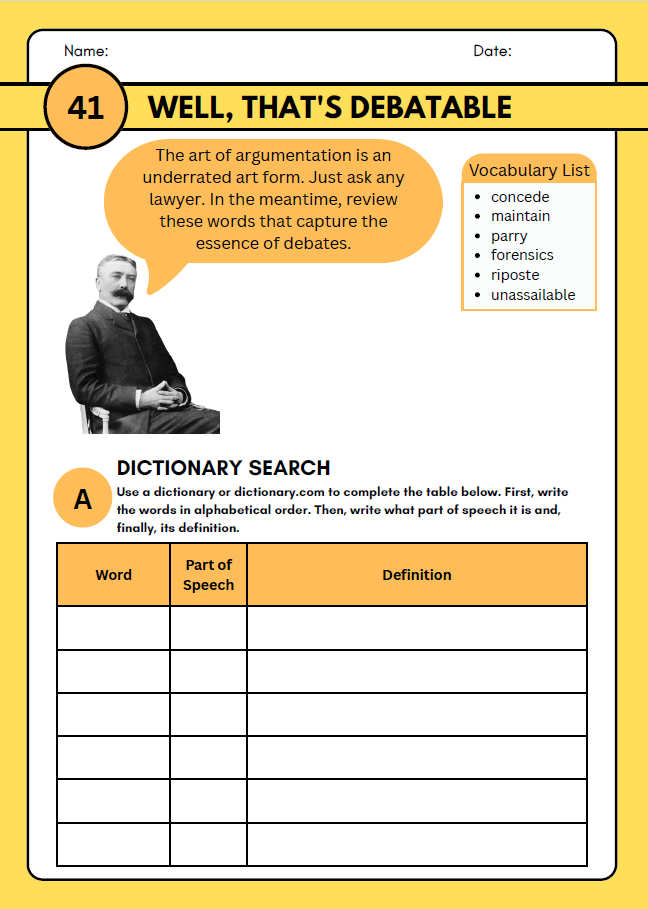 Name: Date:

41

WELL, THAT'S DEBATABLE

The art of argumentation is an underrated art form. Just ask any lawyer. In the meantime, review these words that capture the essence of debates.

Vocabulary List
• concede
• maintain
• parry
• forensics
• riposte
• unassailable

A

DICTIONARY SEARCH

Use a dictionary or dictionary.com to complete the table below. First, write the words in alphabetical order. Then, write what part of speech it is and, finally, its definition.

| Word | Part of Speech | Definition |
|---|---|---|
| | | |
| | | |
| | | |
| | | |
| | | |
| | | |